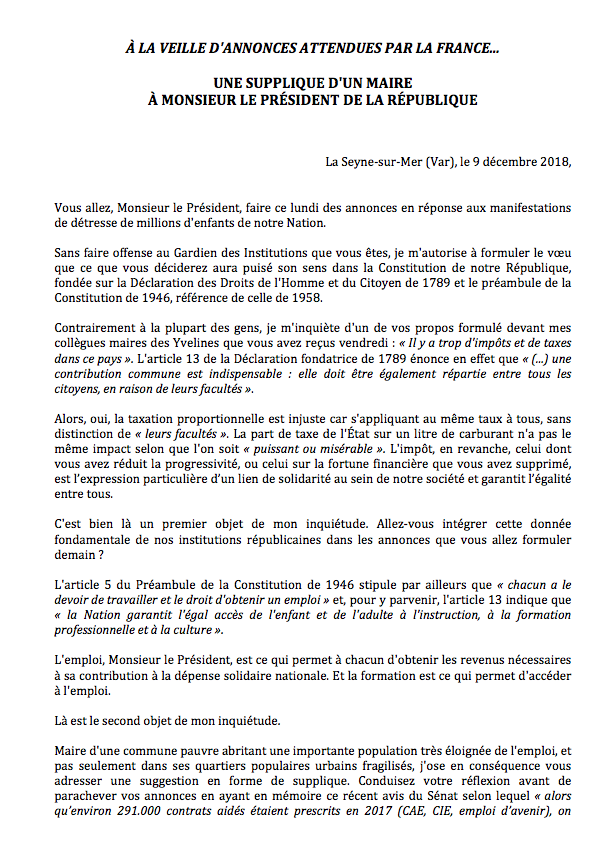 À LA VEILLE D'ANNONCES ATTENDUES PAR LA FRANCE...

UNE SUPPLIQUE D'UN MAIRE
À MONSIEUR LE PRÉSIDENT DE LA RÉPUBLIQUE

La Seyne-sur-Mer (Var), le 9 décembre 2018,

Vous allez, Monsieur le Président, faire ce lundi des annonces en réponse aux manifestations de détresse de millions d'enfants de notre Nation.

Sans faire offense au Gardien des Institutions que vous êtes, je m'autorise à formuler le vœu que ce que vous déciderez aura puisé son sens dans la Constitution de notre République, fondée sur la Déclaration des Droits de l'Homme et du Citoyen de 1789 et le préambule de la Constitution de 1946, référence de celle de 1958.

Contrairement à la plupart des gens, je m'inquiète d'un de vos propos formulé devant mes collègues maires des Yvelines que vous avez reçus vendredi : « Il y a trop d'impôts et de taxes dans ce pays ». L'article 13 de la Déclaration fondatrice de 1789 énonce en effet que « (...) une contribution commune est indispensable : elle doit être également répartie entre tous les citoyens, en raison de leurs facultés ».

Alors, oui, la taxation proportionnelle est injuste car s'appliquant au même taux à tous, sans distinction de « leurs facultés ». La part de taxe de l'État sur un litre de carburant n'a pas le même impact selon que l'on soit « puissant ou misérable ». L'impôt, en revanche, celui dont vous avez réduit la progressivité, ou celui sur la fortune financière que vous avez supprimé, est l'expression particulière d'un lien de solidarité au sein de notre société et garantit l'égalité entre tous.

C'est bien là un premier objet de mon inquiétude. Allez-vous intégrer cette donnée fondamentale de nos institutions républicaines dans les annonces que vous allez formuler demain ?

L'article 5 du Préambule de la Constitution de 1946 stipule par ailleurs que « chacun a le devoir de travailler et le droit d'obtenir un emploi » et, pour y parvenir, l'article 13 indique que « la Nation garantit l'égal accès de l'enfant et de l'adulte à l'instruction, à la formation professionnelle et à la culture ».

L'emploi, Monsieur le Président, est ce qui permet à chacun d'obtenir les revenus nécessaires à sa contribution à la dépense solidaire nationale. Et la formation est ce qui permet d'accéder à l'emploi.

Là est le second objet de mon inquiétude.

Maire d'une commune pauvre abritant une importante population très éloignée de l'emploi, et pas seulement dans ses quartiers populaires urbains fragilisés, j'ose en conséquence vous adresser une suggestion en forme de supplique. Conduisez votre réflexion avant de parachever vos annonces en ayant en mémoire ce récent avis du Sénat selon lequel « alors qu'environ 291.000 contrats aidés étaient prescrits en 2017 (CAE, CIE, emploi d'avenir), on